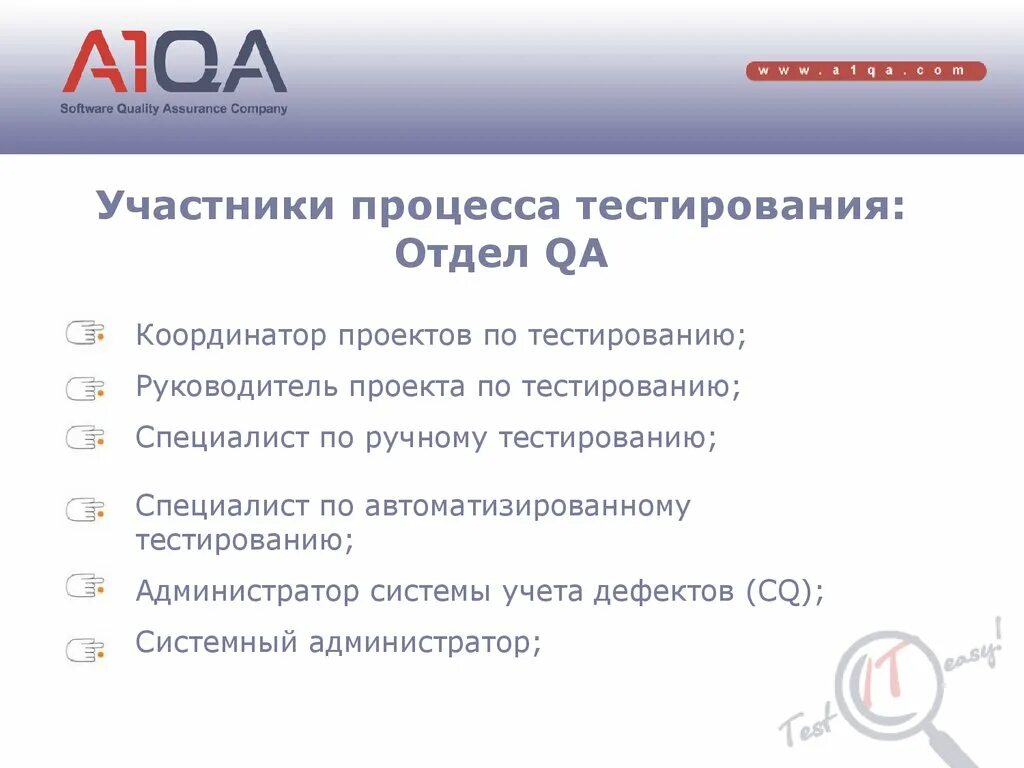 A1QA
Software Quality Assurance Company

www.a1qa.com

Участники процесса тестирования: Отдел QA

Координатор проектов по тестированию;

Руководитель проекта по тестированию;

Специалист по ручному тестированию;

Специалист по автоматизированному тестированию;

Администратор системы учета дефектов (CQ);

Системный администратор;

Test IT easy!